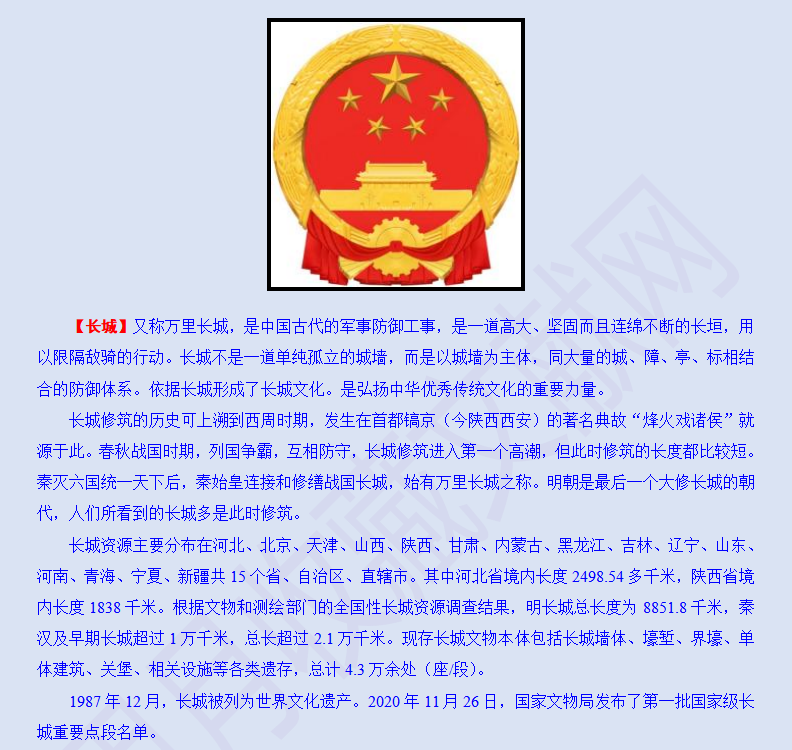 【长城】又称万里长城，是中国古代的军事防御工事，是一道高大、坚固而且连绵不断的长垣，用以限隔敌骑的行动。长城不是一道单纯孤立的城墙，而是以城墙为主体，同大量的城、障、亭、标相结合的防御体系。依据长城形成了长城文化。是弘扬中华优秀传统文化的重要力量。

长城修筑的历史可上溯到西周时期，发生在首都镐京（今陕西西安）的著名典故“烽火戏诸侯”就源于此。春秋战国时期，列国争霸，互相防守，长城修筑进入第一个高潮，但此时修筑的长度都比较短。秦灭六国统一天下后，秦始皇连接和修缮战国长城，始有万里长城之称。明朝是最后一个大修长城的朝代，人们所看到的长城多是此时修筑。

长城资源主要分布在河北、北京、天津、山西、陕西、甘肃、内蒙古、黑龙江、吉林、辽宁、山东、河南、青海、宁夏、新疆共 15 个省、自治区、直辖市。其中河北省境内长度 2498.54 多千米，陕西省境内长度 1838 千米。根据文物和测绘部门的全国性长城资源调查结果，明长城总长度为 8851.8 千米，秦汉及早期长城超过 1 万千米，总长超过 2.1 万千米。现存长城文物本体包括长城墙体、壕堑、界壕、单体建筑、关堡、相关设施等各类遗存，总计 4.3 万余处（座/段）。

1987 年 12 月，长城被列为世界文化遗产。2020 年 11 月 26 日，国家文物局发布了第一批国家级长城重要点段名单。